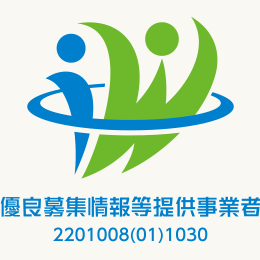 優良募集情報等提供事業者
2201008(01)1030